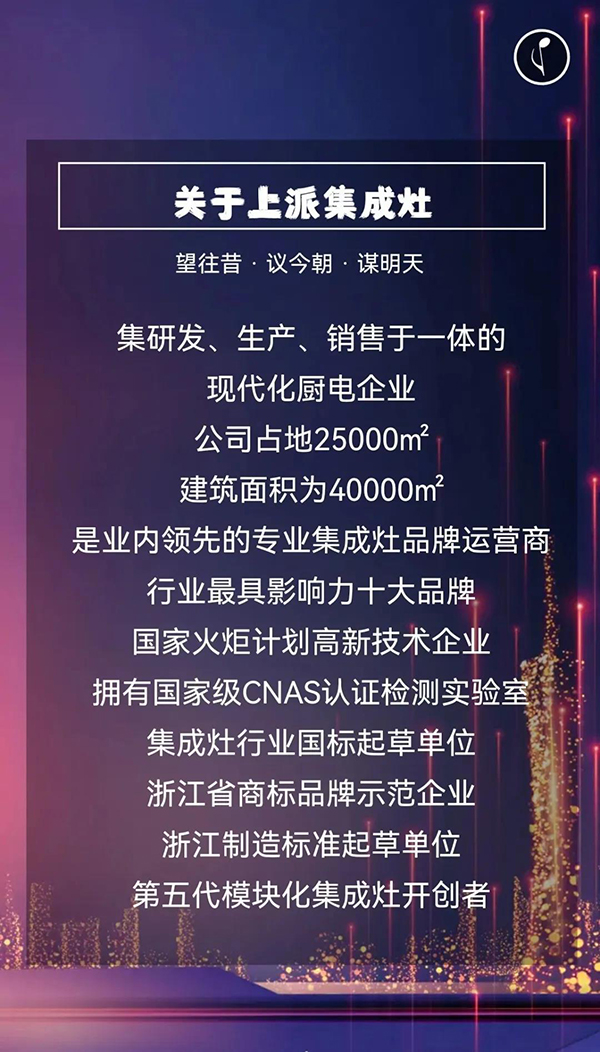 关于上派集成灶

望往昔 · 议今朝 · 谋明天

集研发、生产、销售于一体的
现代化厨电企业
公司占地25000㎡
建筑面积为40000㎡
是业内领先的专业集成灶品牌运营商
行业最具影响力十大品牌
国家火炬计划高新技术企业
拥有国家级CNAS认证检测实验室
集成灶行业国标起草单位
浙江省商标品牌示范企业
浙江制造标准起草单位
第五代模块化集成灶开创者